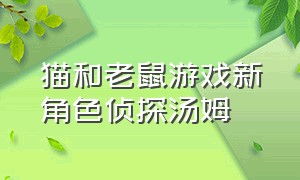 猫和老鼠游戏新角色侦探汤姆